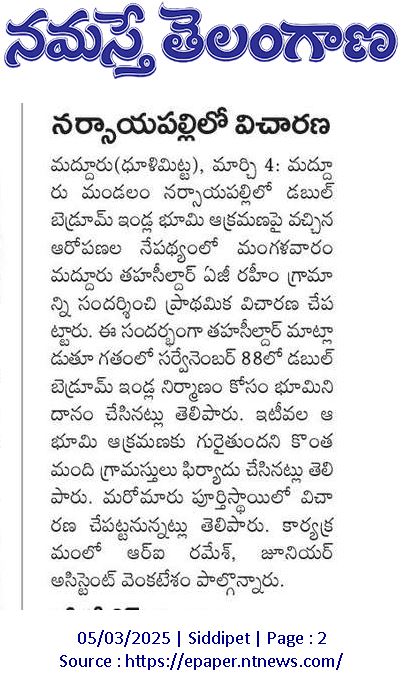 నమస్తే తెలంగాణ

నర్సాయపల్లిలో విచారణ

మద్దూరు(ధూళిమిట్ట), మార్చి 4: మద్దూరు మండలం నర్సాయపల్లిలో డబుల్ బెడ్రూమ్ ఇండ్ల భూమి ఆక్రమణపై వచ్చిన ఆరోపణల నేపథ్యంలో మంగళవారం మద్దూరు తహసీల్దార్ ఏజీ రహీం గ్రామాన్ని సందర్శించి ప్రాథమిక విచారణ చేపట్టారు. ఈ సందర్భంగా తహసీల్దార్ మాట్లాడుతూ గతంలో సర్వేనెంబర్ 88లో డబుల్ బెడ్రూమ్ ఇండ్ల నిర్మాణం కోసం భూమిని దానం చేసినట్లు తెలిపారు. ఇటీవల ఆ భూమి ఆక్రమణకు గురైతుందని కొంత మంది గ్రామస్తులు ఫిర్యాదు చేసినట్లు తెలిపారు. మరోమారు పూర్తిస్థాయిలో విచారణ చేపట్టనున్నట్లు తెలిపారు. కార్యక్రమంలో ఆర్ఐ రమేశ్, జూనియర్ అసిస్టెంట్ వెంకటేశం పాల్గొన్నారు.

05/03/2025 | Siddipet | Page : 2
Source : https://epaper.ntnews.com/